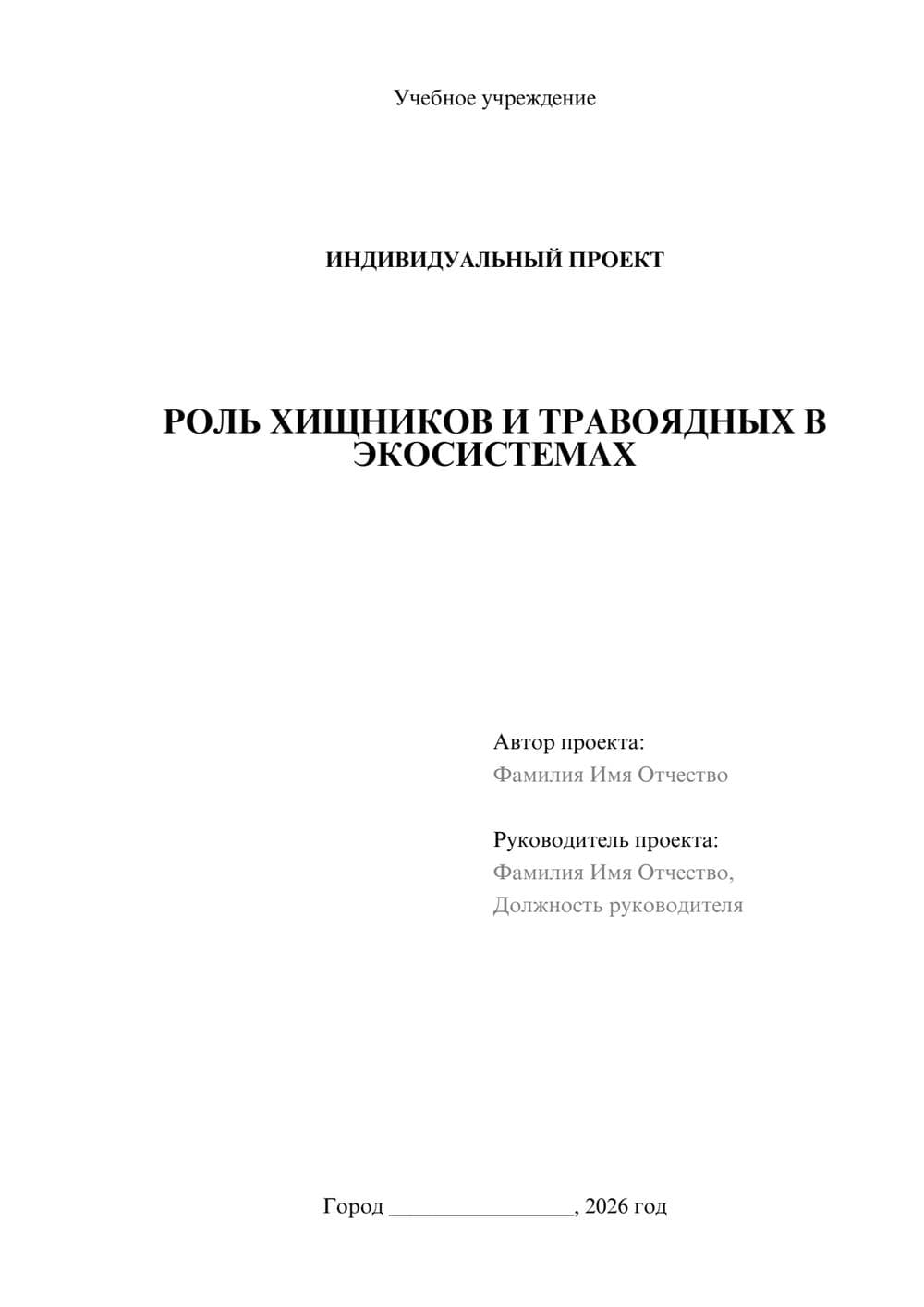 Учебное учреждение

ИНДИВИДУАЛЬНЫЙ ПРОЕКТ

РОЛЬ ХИЩНИКОВ И ТРАВОЯДНЫХ В ЭКОСИСТЕМАХ

Автор проекта:
Фамилия Имя Отчество

Руководитель проекта:
Фамилия Имя Отчество,
Должность руководителя

Город ________________, 2026 год